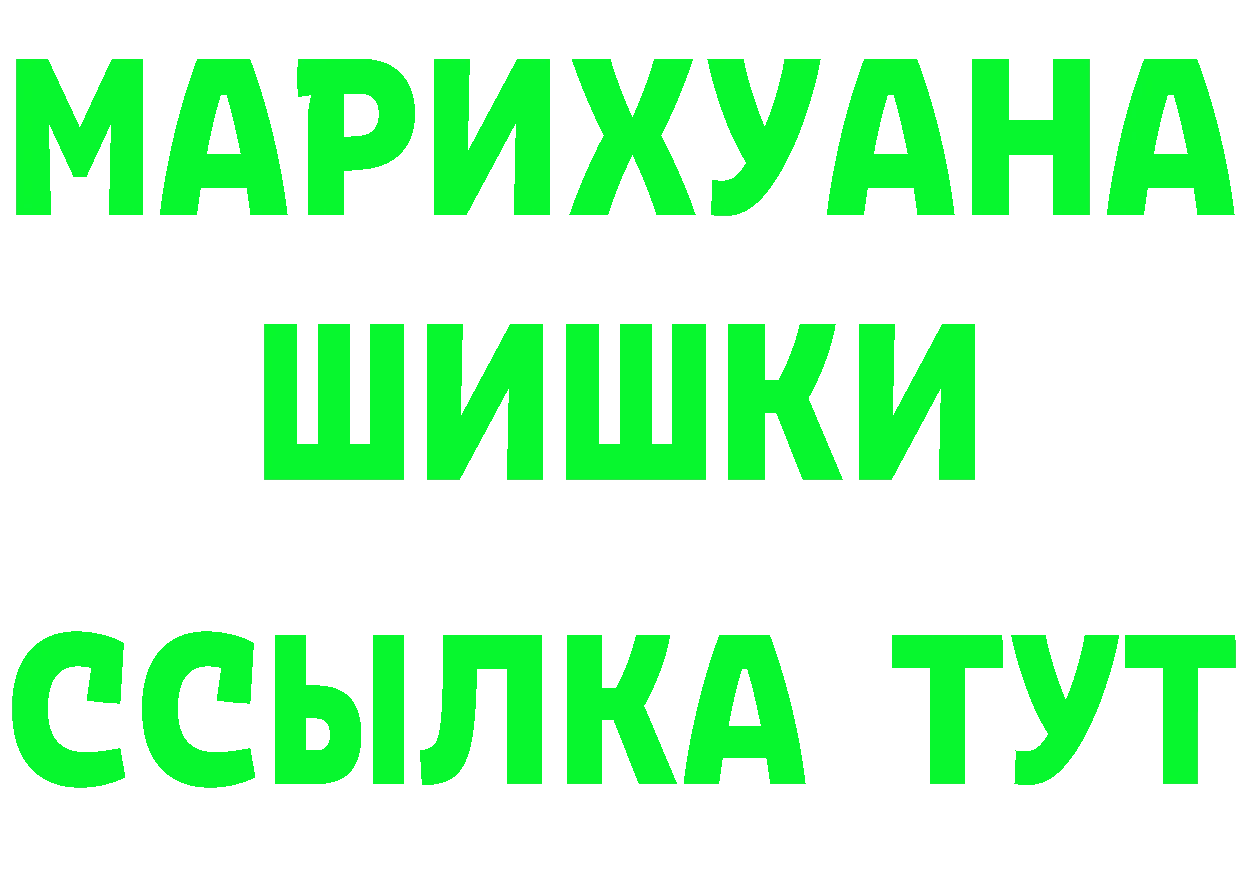 МАРИХУАНА
ШИШКИ
ССЫЛКА ТУТ